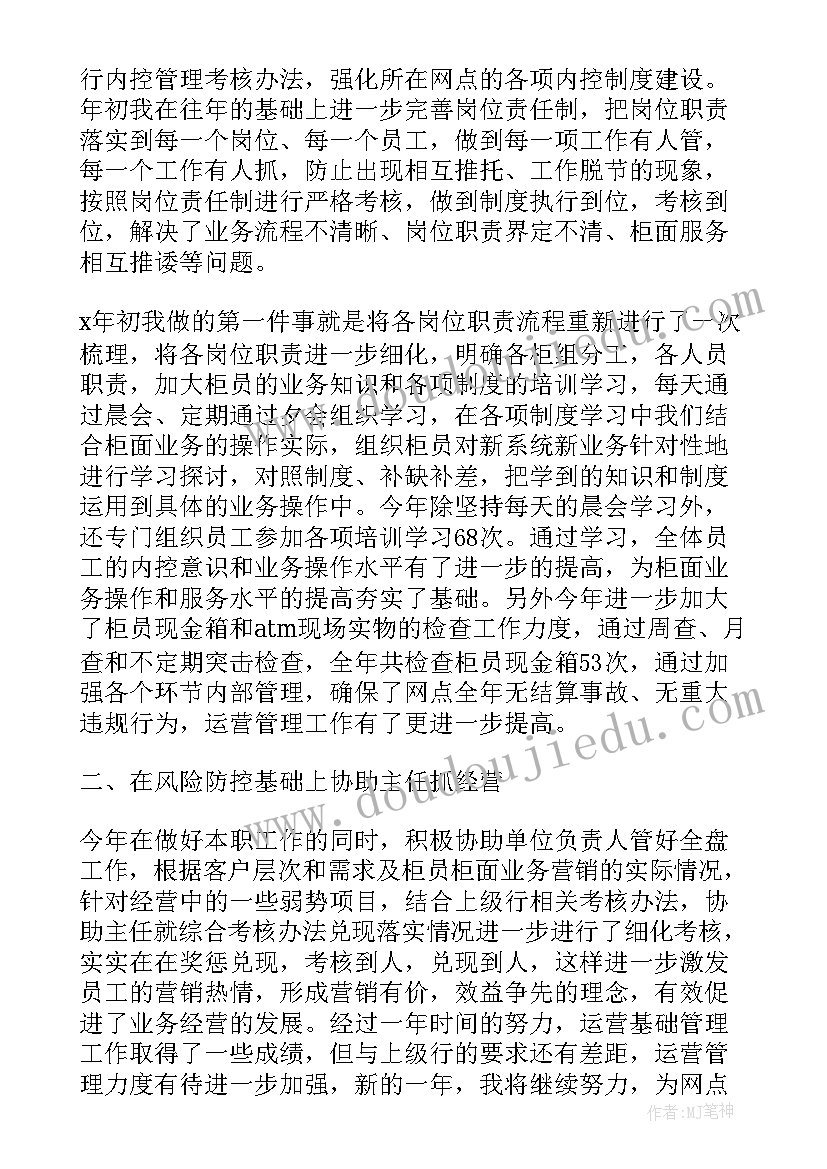 行内控管理考核办法，强化所在网点的各项内控制度建设。年初我在往年的基础上进一步完善岗位责任制，把岗位职责落实到每一个岗位、每一个员工，做到每一项工作有人管，每一个工作有人抓，防止出现相互推托、工作脱节的现象，按照岗位责任制进行严格考核，做到制度执行到位，考核到位，解决了业务流程不清晰、岗位职责界定不清、柜面服务相互推诿等问题。

x年初我做的第一件事就是将各岗位职责流程重新进行了一次梳理，将各岗位职责进一步细化，明确各柜组分工，各人员职责，加大柜员的业务知识和各项制度的培训学习，每天通过晨会、定期通过夕会组织学习，在各项制度学习中我们结合柜面业务的操作实际，组织柜员对新系统新业务针对性地进行学习探讨，对照制度、补缺补差，把学到的知识和制度运用到具体的业务操作中。今年除坚持每天的晨会学习外，还专门组织员工参加各项培训学习68次。通过学习，全体员工的内控意识和业务操作水平有了进一步的提高，为柜面业务操作和服务水平的提高夯实了基础。另外今年进一步加大了柜员现金箱和atm现场实物的检查工作力度，通过周查、月查和不定期突击检查，全年共检查柜员现金箱53次，通过加强各个环节内部管理，确保了网点全年无结算事故、无重大违规行为，运营管理工作有了更进一步提高。

二、在风险防控基础上协助主任抓经营

今年在做好本职工作的同时，积极协助单位负责人管好全盘工作，根据客户层次和需求及柜员柜面业务营销的实际情况，针对经营中的一些弱势项目，结合上级行相关考核办法，协助主任就综合考核办法兑现落实情况进一步进行了细化考核，实实在在奖惩兑现，考核到人，兑现到人，这样进一步激发员工的营销热情，形成营销有价，效益争先的理念，有效促进了业务经营的发展。经过一年时间的努力，运营基础管理工作取得了一些成绩，但与上级行的要求还有差距，运营管理力度有待进一步加强，新的一年，我将继续努力，为网点

www.doudoujiedu.com

作者：MJ笔神